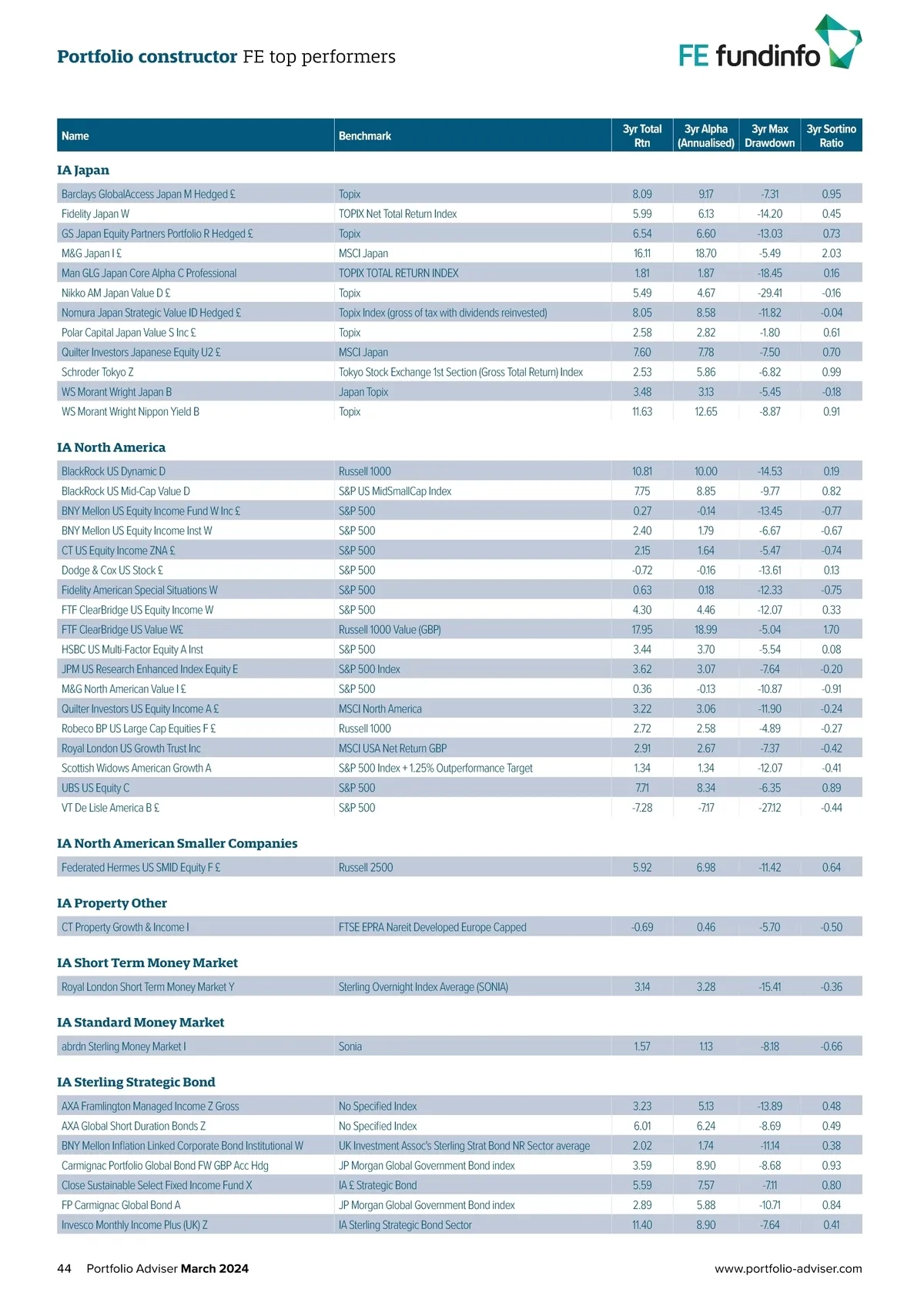 Portfolio constructor FE top performers

FE fundinfo

| Name | Benchmark | 3yr Total Rtn | 3yr Alpha (Annualised) | 3yr Max Drawdown | 3yr Sortino Ratio |
|---|---|---|---|---|---|
| **IA Japan** | | | | | |
| Barclays GlobalAccess Japan M Hedged £ | Topix | 8.09 | 9.17 | -7.31 | 0.95 |
| Fidelity Japan W | TOPIX Net Total Return Index | 5.99 | 6.13 | -14.20 | 0.45 |
| GS Japan Equity Partners Portfolio R Hedged £ | Topix | 6.54 | 6.60 | -13.03 | 0.73 |
| M&G Japan I £ | MSCI Japan | 16.11 | 18.70 | -5.49 | 2.03 |
| Man GLG Japan Core Alpha C Professional | TOPIX TOTAL RETURN INDEX | 1.81 | 1.87 | -18.45 | 0.16 |
| Nikko AM Japan Value D £ | Topix | 5.49 | 4.67 | -29.41 | -0.16 |
| Nomura Japan Strategic Value ID Hedged £ | Topix Index (gross of tax with dividends reinvested) | 8.05 | 8.58 | -11.82 | -0.04 |
| Polar Capital Japan Value S Inc £ | Topix | 2.58 | 2.82 | -1.80 | 0.61 |
| Quilter Investors Japanese Equity U2 £ | MSCI Japan | 7.60 | 7.78 | -7.50 | 0.70 |
| Schroder Tokyo Z | Tokyo Stock Exchange 1st Section (Gross Total Return) Index | 2.53 | 5.86 | -6.82 | 0.99 |
| WS Morant Wright Japan B | Japan Topix | 3.48 | 3.13 | -5.45 | -0.18 |
| WS Morant Wright Nippon Yield B | Topix | 11.63 | 12.65 | -8.87 | 0.91 |
| **IA North America** | | | | | |
| BlackRock US Dynamic D | Russell 1000 | 10.81 | 10.00 | -14.53 | 0.19 |
| BlackRock US Mid-Cap Value D | S&P US MidSmallCap Index | 7.75 | 8.85 | -9.77 | 0.82 |
| BNY Mellon US Equity Income Fund W Inc £ | S&P 500 | 0.27 | -0.14 | -13.45 | -0.77 |
| BNY Mellon US Equity Income Inst W | S&P 500 | 2.40 | 1.79 | -6.67 | -0.67 |
| CT US Equity Income ZNA £ | S&P 500 | 2.15 | 1.64 | -5.47 | -0.74 |
| Dodge & Cox US Stock £ | S&P 500 | -0.72 | -0.16 | -13.61 | 0.13 |
| Fidelity American Special Situations W | S&P 500 | 0.63 | 0.18 | -12.33 | -0.75 |
| FTF ClearBridge US Equity Income W | S&P 500 | 4.30 | 4.46 | -12.07 | 0.33 |
| FTF ClearBridge US Value W£ | Russell 1000 Value (GBP) | 17.95 | 18.99 | -5.04 | 1.70 |
| HSBC US Multi-Factor Equity A Inst | S&P 500 | 3.44 | 3.70 | -5.54 | 0.08 |
| JPM US Research Enhanced Index Equity E | S&P 500 Index | 3.62 | 3.07 | -7.64 | -0.20 |
| M&G North American Value I £ | S&P 500 | 0.36 | -0.13 | -10.87 | -0.91 |
| Quilter Investors US Equity Income A £ | MSCI North America | 3.22 | 3.06 | -11.90 | -0.24 |
| Robeco BP US Large Cap Equities F £ | Russell 1000 | 2.72 | 2.58 | -4.89 | -0.27 |
| Royal London US Growth Trust Inc | MSCI USA Net Return GBP | 2.91 | 2.67 | -7.37 | -0.42 |
| Scottish Widows American Growth A | S&P 500 Index + 1.25% Outperformance Target | 1.34 | 1.34 | -12.07 | -0.41 |
| UBS US Equity C | S&P 500 | 7.71 | 8.34 | -6.35 | 0.89 |
| VT De Lisle America B £ | S&P 500 | -7.28 | -7.17 | -27.12 | -0.44 |
| **IA North American Smaller Companies** | | | | | |
| Federated Hermes US SMID Equity F £ | Russell 2500 | 5.92 | 6.98 | -11.42 | 0.64 |
| **IA Property Other** | | | | | |
| CT Property Growth & Income I | FTSE EPRA Nareit Developed Europe Capped | -0.69 | 0.46 | -5.70 | -0.50 |
| **IA Short Term Money Market** | | | | | |
| Royal London Short Term Money Market Y | Sterling Overnight Index Average (SONIA) | 3.14 | 3.28 | -15.41 | -0.36 |
| **IA Standard Money Market** | | | | | |
| abrdn Sterling Money Market I | Sonia | 1.57 | 1.13 | -8.18 | -0.66 |
| **IA Sterling Strategic Bond** | | | | | |
| AXA Framlington Managed Income Z Gross | No Specified Index | 3.23 | 5.13 | -13.89 | 0.48 |
| AXA Global Short Duration Bonds Z | No Specified Index | 6.01 | 6.24 | -8.69 | 0.49 |
| BNY Mellon Inflation Linked Corporate Bond Institutional W | UK Investment Assoc's Sterling Strat Bond NR Sector average | 2.02 | 1.74 | -11.14 | 0.38 |
| Carmignac Portfolio Global Bond FW GBP Acc Hdg | JP Morgan Global Government Bond index | 3.59 | 8.90 | -8.68 | 0.93 |
| Close Sustainable Select Fixed Income Fund X | IA £ Strategic Bond | 5.59 | 7.57 | -7.11 | 0.80 |
| FP Carmignac Global Bond A | JP Morgan Global Government Bond index | 2.89 | 5.88 | -10.71 | 0.84 |
| Invesco Monthly Income Plus (UK) Z | IA Sterling Strategic Bond Sector | 11.40 | 8.90 | -7.64 | 0.41 |

44 Portfolio Adviser March 2024 www.portfolio-adviser.com